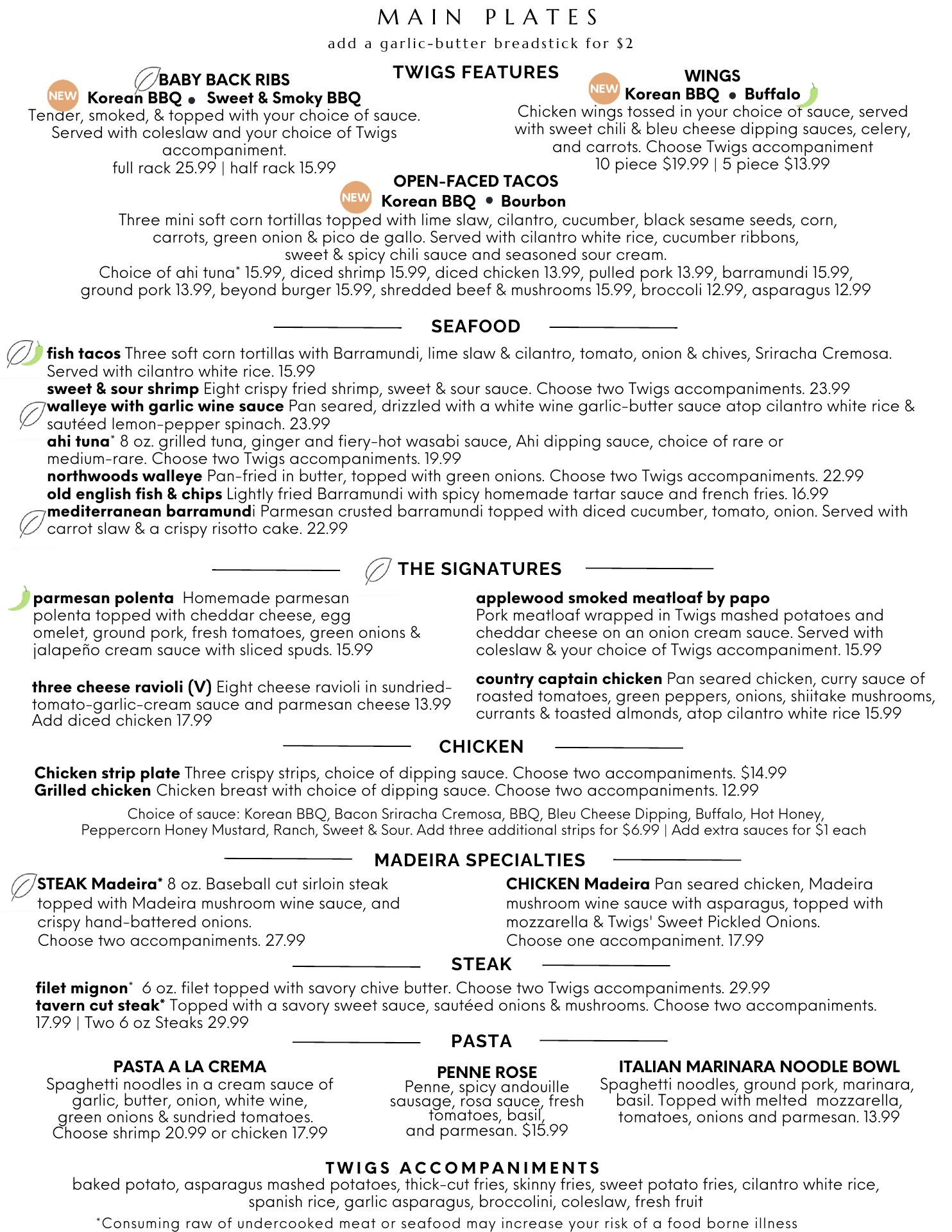 MAIN PLATES

add a garlic-butter breadstick for $2

TWIGS FEATURES

BABY BACK RIBS
NEW Korean BBQ • Sweet & Smoky BBQ
Tender, smoked, & topped with your choice of sauce. Served with coleslaw and your choice of Twigs accompaniment.
full rack 25.99 | half rack 15.99

WINGS
NEW Korean BBQ • Buffalo
Chicken wings tossed in your choice of sauce, served with sweet chili & bleu cheese dipping sauces, celery, and carrots. Choose Twigs accompaniment
10 piece $19.99 | 5 piece $13.99

OPEN-FACED TACOS
NEW Korean BBQ • Bourbon
Three mini soft corn tortillas topped with lime slaw, cilantro, cucumber, black sesame seeds, corn, carrots, green onion & pico de gallo. Served with cilantro white rice, cucumber ribbons, sweet & spicy chili sauce and seasoned sour cream.
Choice of ahi tuna* 15.99, diced shrimp 15.99, diced chicken 13.99, pulled pork 13.99, barramundi 15.99, ground pork 13.99, beyond burger 15.99, shredded beef & mushrooms 15.99, broccoli 12.99, asparagus 12.99

SEAFOOD

fish tacos Three soft corn tortillas with Barramundi, lime slaw & cilantro, tomato, onion & chives, Sriracha Cremosa. Served with cilantro white rice. 15.99
sweet & sour shrimp Eight crispy fried shrimp, sweet & sour sauce. Choose two Twigs accompaniments. 23.99
walleye with garlic wine sauce Pan seared, drizzled with a white wine garlic-butter sauce atop cilantro white rice & sautéed lemon-pepper spinach. 23.99
ahi tuna* 8 oz. grilled tuna, ginger and fiery-hot wasabi sauce, Ahi dipping sauce, choice of rare or medium-rare. Choose two Twigs accompaniments. 19.99
northwoods walleye Pan-fried in butter, topped with green onions. Choose two Twigs accompaniments. 22.99
old english fish & chips Lightly fried Barramundi with spicy homemade tartar sauce and french fries. 16.99
mediterranean barramundi Parmesan crusted barramundi topped with diced cucumber, tomato, onion. Served with carrot slaw & a crispy risotto cake. 22.99

THE SIGNATURES

parmesan polenta Homemade parmesan polenta topped with cheddar cheese, egg omelet, ground pork, fresh tomatoes, green onions & jalapeño cream sauce with sliced spuds. 15.99

three cheese ravioli (V) Eight cheese ravioli in sundried-tomato-garlic-cream sauce and parmesan cheese 13.99
Add diced chicken 17.99

applewood smoked meatloaf by papo
Pork meatloaf wrapped in Twigs mashed potatoes and cheddar cheese on an onion cream sauce. Served with coleslaw & your choice of Twigs accompaniment. 15.99

country captain chicken Pan seared chicken, curry sauce of roasted tomatoes, green peppers, onions, shiitake mushrooms, currants & toasted almonds, atop cilantro white rice 15.99

CHICKEN

Chicken strip plate Three crispy strips, choice of dipping sauce. Choose two accompaniments. $14.99
Grilled chicken Chicken breast with choice of dipping sauce. Choose two accompaniments. 12.99

Choice of sauce: Korean BBQ, Bacon Sriracha Cremosa, BBQ, Bleu Cheese Dipping, Buffalo, Hot Honey, Peppercorn Honey Mustard, Ranch, Sweet & Sour. Add three additional strips for $6.99 | Add extra sauces for $1 each

MADEIRA SPECIALTIES

STEAK Madeira* 8 oz. Baseball cut sirloin steak topped with Madeira mushroom wine sauce, and crispy hand-battered onions.
Choose two accompaniments. 27.99

CHICKEN Madeira Pan seared chicken, Madeira mushroom wine sauce with asparagus, topped with mozzarella & Twigs' Sweet Pickled Onions.
Choose one accompaniment. 17.99

STEAK

filet mignon* 6 oz. filet topped with savory chive butter. Choose two Twigs accompaniments. 29.99
tavern cut steak* Topped with a savory sweet sauce, sautéed onions & mushrooms. Choose two accompaniments. 17.99 | Two 6 oz Steaks 29.99

PASTA

PASTA A LA CREMA
Spaghetti noodles in a cream sauce of garlic, butter, onion, white wine, green onions & sundried tomatoes.
Choose shrimp 20.99 or chicken 17.99

PENNE ROSE
Penne, spicy andouille sausage, rosa sauce, fresh tomatoes, basil, and parmesan. $15.99

ITALIAN MARINARA NOODLE BOWL
Spaghetti noodles, ground pork, marinara, basil. Topped with melted mozzarella, tomatoes, onions and parmesan. 13.99

TWIGS ACCOMPANIMENTS
baked potato, asparagus mashed potatoes, thick-cut fries, skinny fries, sweet potato fries, cilantro white rice, spanish rice, garlic asparagus, broccolini, coleslaw, fresh fruit

*Consuming raw of undercooked meat or seafood may increase your risk of a food borne illness